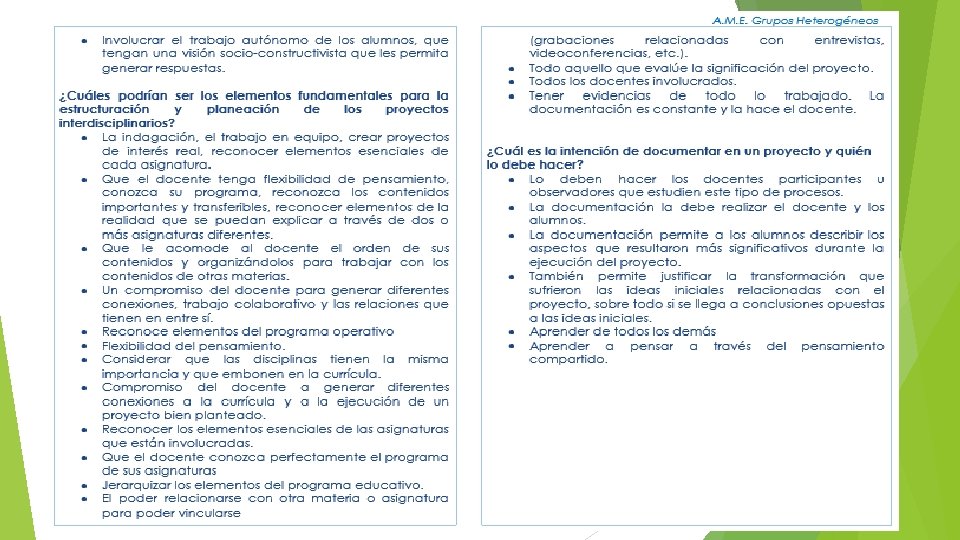 A.M.E. Grupos Heterogéneos

- Involucrar el trabajo autónomo de los alumnos, que tengan una visión socio-constructivista que les permita generar respuestas.

¿Cuáles podrían ser los elementos fundamentales para la estructuración y planeación de los proyectos interdisciplinarios?

- La indagación, el trabajo en equipo, crear proyectos de interés real, reconocer elementos esenciales de cada asignatura.
- Que el docente tenga flexibilidad de pensamiento, conozca su programa, reconozca los contenidos importantes y transferibles, reconocer elementos de la realidad que se puedan explicar a través de dos o más asignaturas diferentes.
- Que le acomode al docente el orden de sus contenidos y organizándolos para trabajar con los contenidos de otras materias.
- Un compromiso del docente para generar diferentes conexiones, trabajo colaborativo y las relaciones que tienen en entre sí.
- Reconoce elementos del programa operativo
- Flexibilidad del pensamiento.
- Considerar que las disciplinas tienen la misma importancia y que embonen en la currícula.
- Compromiso del docente a generar diferentes conexiones a la currícula y a la ejecución de un proyecto bien planteado.
- Reconocer los elementos esenciales de las asignaturas que están involucradas.
- Que el docente conozca perfectamente el programa de sus asignaturas
- Jerarquizar los elementos del programa educativo.
- El poder relacionarse con otra materia o asignatura para poder vincularse

(grabaciones relacionadas con entrevistas, videoconferencias, etc.).
- Todo aquello que evalúe la significación del proyecto.
- Todos los docentes involucrados.
- Tener evidencias de todo lo trabajado. La documentación es constante y la hace el docente.

¿Cuál es la intención de documentar en un proyecto y quién lo debe hacer?

- Lo deben hacer los docentes participantes u observadores que estudien este tipo de procesos.
- La documentación la debe realizar el docente y los alumnos.
- La documentación permite a los alumnos describir los aspectos que resultaron más significativos durante la ejecución del proyecto.
- También permite justificar la transformación que sufrieron las ideas iniciales relacionadas con el proyecto, sobre todo si se llega a conclusiones opuestas a las ideas iniciales.
- Aprender de todos los demás
- Aprender a pensar a través del pensamiento compartido.